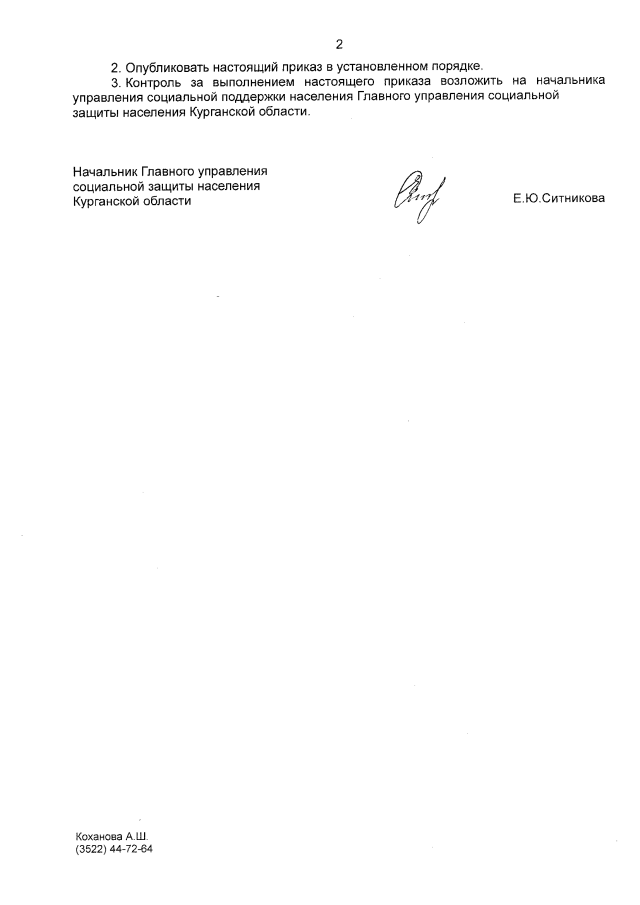 2

2. Опубликовать настоящий приказ в установленном порядке.

3. Контроль за выполнением настоящего приказа возложить на начальника управления социальной поддержки населения Главного управления социальной защиты населения Курганской области.

Начальник Главного управления социальной защиты населения Курганской области

Е.Ю.Ситникова

Коханова А.Ш.
(3522) 44-72-64